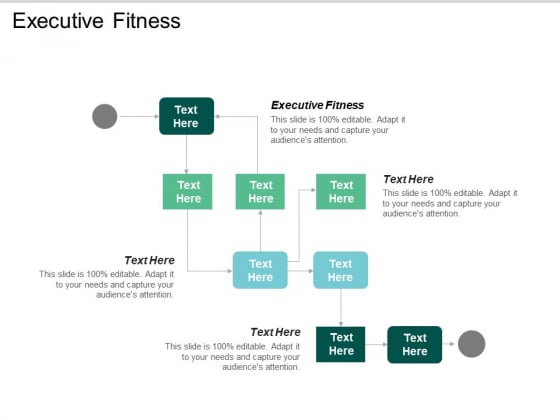 Executive Fitness

Text Here

Executive Fitness
This slide is 100% editable. Adapt it to your needs and capture your audience's attention.

Text Here

Text Here

Text Here

Text Here
This slide is 100% editable. Adapt it to your needs and capture your audience's attention.

Text Here
This slide is 100% editable. Adapt it to your needs and capture your audience's attention.

Text Here

Text Here

Text Here
This slide is 100% editable. Adapt it to your needs and capture your audience's attention.

Text Here

Text Here